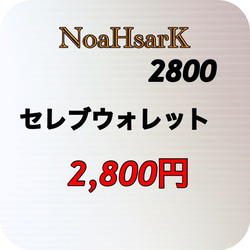 NoaHsarK
2800

セレブウォレット

2,800円